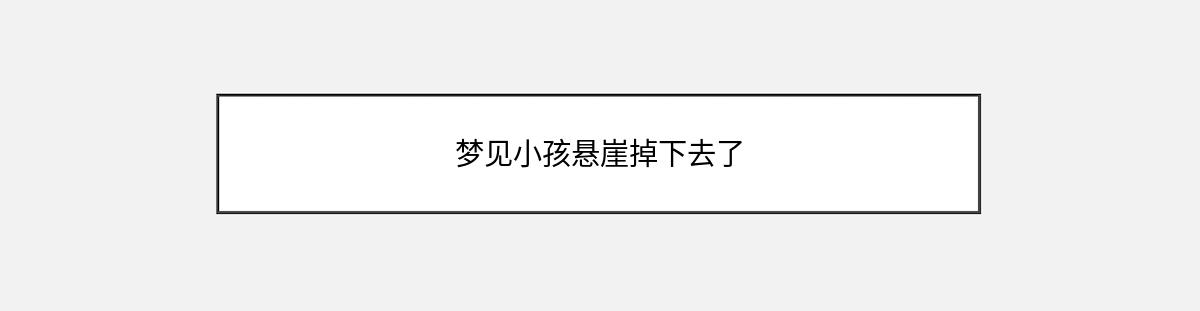 梦见小孩悬崖掉下去了